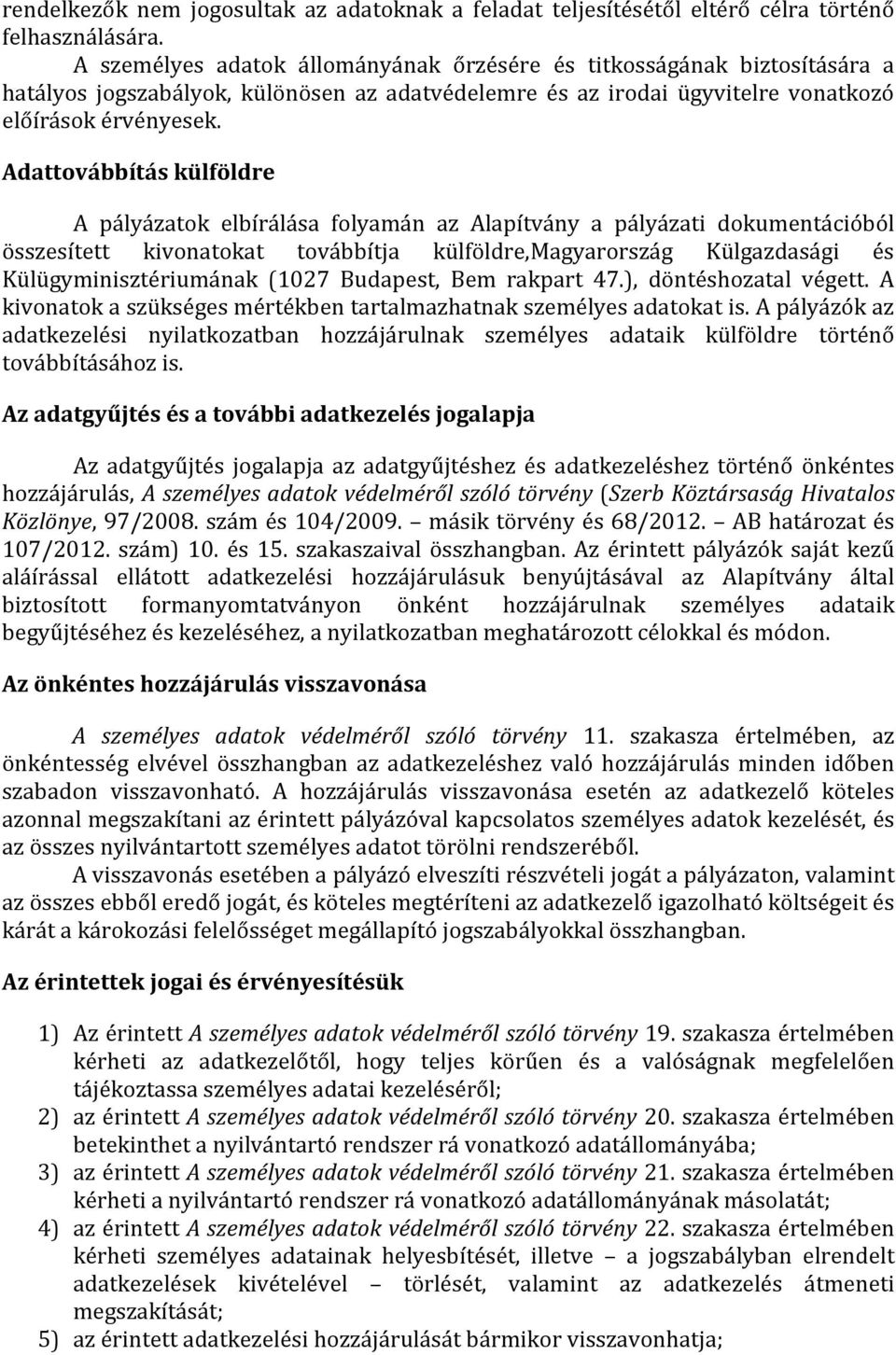 rendelkezők nem jogosultak az adatoknak a feladat teljesítésétől eltérő célra történő felhasználására.

A személyes adatok állományának őrzésére és titkosságának biztosítására a hatályos jogszabályok, különösen az adatvédelemre és az irodai ügyvitelre vonatkozó előírások érvényesek.

Adattovábbítás külföldre

A pályázatok elbírálása folyamán az Alapítvány a pályázati dokumentációból összesített kivonatokat továbbítja külföldre,Magyarország Külgazdasági és Külügyminisztériumának (1027 Budapest, Bem rakpart 47.), döntéshozatal végett. A kivonatok a szükséges mértékben tartalmazhatnak személyes adatokat is. A pályázók az adatkezelési nyilatkozatban hozzájárulnak személyes adataik külföldre történő továbbításához is.

Az adatgyűjtés és a további adatkezelés jogalapja

Az adatgyűjtés jogalapja az adatgyűjtéshez és adatkezeléshez történő önkéntes hozzájárulás, A személyes adatok védelméről szóló törvény (Szerb Köztársaság Hivatalos Közlönye, 97/2008. szám és 104/2009. – másik törvény és 68/2012. – AB határozat és 107/2012. szám) 10. és 15. szakaszaival összhangban. Az érintett pályázók saját kezű aláírással ellátott adatkezelési hozzájárulásuk benyújtásával az Alapítvány által biztosított formanyomtatványon önként hozzájárulnak személyes adataik begyűjtéséhez és kezeléséhez, a nyilatkozatban meghatározott célokkal és módon.

Az önkéntes hozzájárulás visszavonása

A személyes adatok védelméről szóló törvény 11. szakasza értelmében, az önkéntesség elvével összhangban az adatkezeléshez való hozzájárulás minden időben szabadon visszavonható. A hozzájárulás visszavonása esetén az adatkezelő köteles azonnal megszakítani az érintett pályázóval kapcsolatos személyes adatok kezelését, és az összes nyilvántartott személyes adatot törölni rendszeréből.

A visszavonás esetében a pályázó elveszíti részvételi jogát a pályázaton, valamint az összes ebből eredő jogát, és köteles megtéríteni az adatkezelő igazolható költségeit és kárát a károkozási felelősséget megállapító jogszabályokkal összhangban.

Az érintettek jogai és érvényesítésük

1) Az érintett A személyes adatok védelméről szóló törvény 19. szakasza értelmében kérheti az adatkezelőtől, hogy teljes körűen és a valóságnak megfelelően tájékoztassa személyes adatai kezeléséről;
2) az érintett A személyes adatok védelméről szóló törvény 20. szakasza értelmében betekinthet a nyilvántartó rendszer rá vonatkozó adatállományába;
3) az érintett A személyes adatok védelméről szóló törvény 21. szakasza értelmében kérheti a nyilvántartó rendszer rá vonatkozó adatállományának másolatát;
4) az érintett A személyes adatok védelméről szóló törvény 22. szakasza értelmében kérheti személyes adatainak helyesbítését, illetve – a jogszabályban elrendelt adatkezelések kivételével – törlését, valamint az adatkezelés átmeneti megszakítását;
5) az érintett adatkezelési hozzájárulását bármikor visszavonhatja;